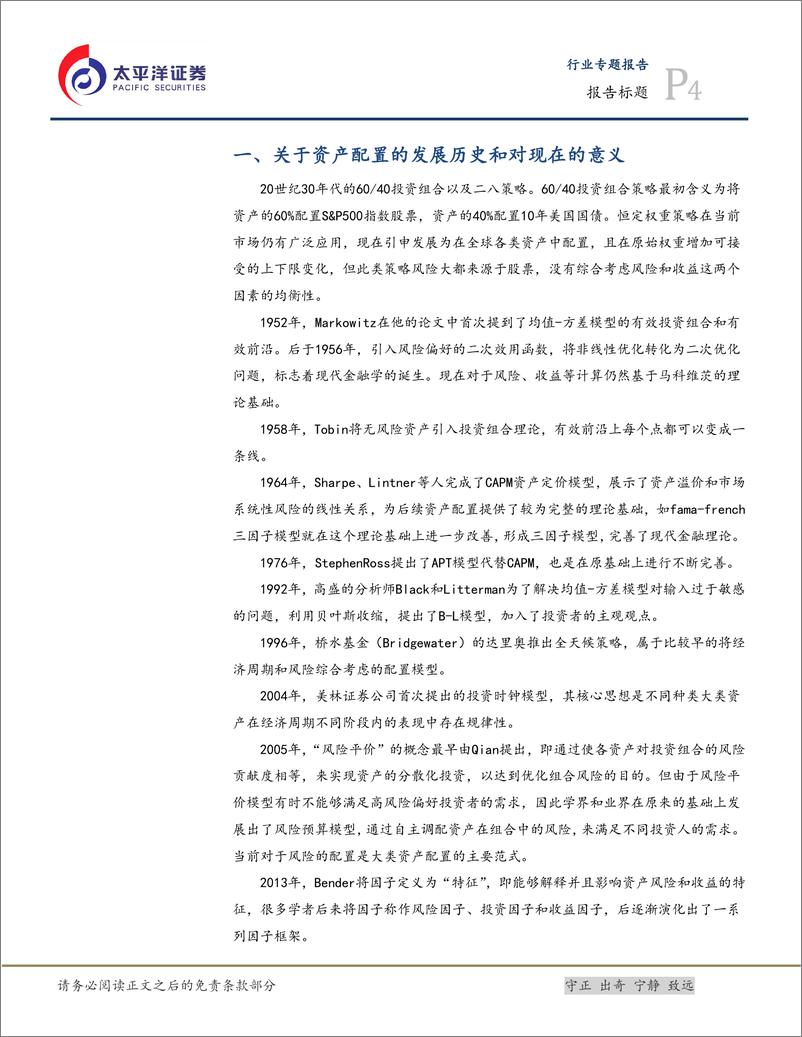 太平洋证券
PACIFIC SECURITIES

行业专题报告
报告标题 P4

一、关于资产配置的发展历史和对现在的意义

20世纪30年代的60/40投资组合以及二八策略。60/40投资组合策略最初含义为将资产的60%配置S&P500指数股票，资产的40%配置10年美国国债。恒定权重策略在当前市场仍有广泛应用，现在引申发展为在全球各类资产中配置，且在原始权重增加可接受的上下限变化，但此类策略风险大都来源于股票，没有综合考虑风险和收益这两个因素的均衡性。

1952年，Markowitz在他的论文中首次提到了均值-方差模型的有效投资组合和有效前沿。后于1956年，引入风险偏好的二次效用函数，将非线性优化转化为二次优化问题，标志着现代金融学的诞生。现在对于风险、收益等计算仍然基于马科维茨的理论基础。

1958年，Tobin将无风险资产引入投资组合理论，有效前沿上每个点都可以变成一条线。

1964年，Sharpe、Lintner等人完成了CAPM资产定价模型，展示了资产溢价和市场系统性风险的线性关系，为后续资产配置提供了较为完整的理论基础，如fama-french三因子模型就在这个理论基础上进一步改善，形成三因子模型，完善了现代金融理论。

1976年，StephenRoss提出了APT模型代替CAPM，也是在原基础上进行不断完善。

1992年，高盛的分析师Black和Litterman为了解决均值-方差模型对输入过于敏感的问题，利用贝叶斯收缩，提出了B-L模型，加入了投资者的主观观点。

1996年，桥水基金（Bridgewater）的达里奥推出全天候策略，属于比较早的将经济周期和风险综合考虑的配置模型。

2004年，美林证券公司首次提出的投资时钟模型，其核心思想是不同种类大类资产在经济周期不同阶段内的表现中存在规律性。

2005年，“风险平价”的概念最早由Qian提出，即通过使各资产对投资组合的风险贡献度相等，来实现资产的分散化投资，以达到优化组合风险的目的。但由于风险平价模型有时不能够满足高风险偏好投资者的需求，因此学界和业界在原来的基础上发展出了风险预算模型，通过自主调配资产在组合中的风险，来满足不同投资人的需求。当前对于风险的配置是大类资产配置的主要范式。

2013年，Bender将因子定义为“特征”，即能够解释并且影响资产风险和收益的特征，很多学者后来将因子称作风险因子、投资因子和收益因子，后逐渐演化出了一系列因子框架。

请务必阅读正文之后的免责条款部分

守正 出奇 宁静 致远